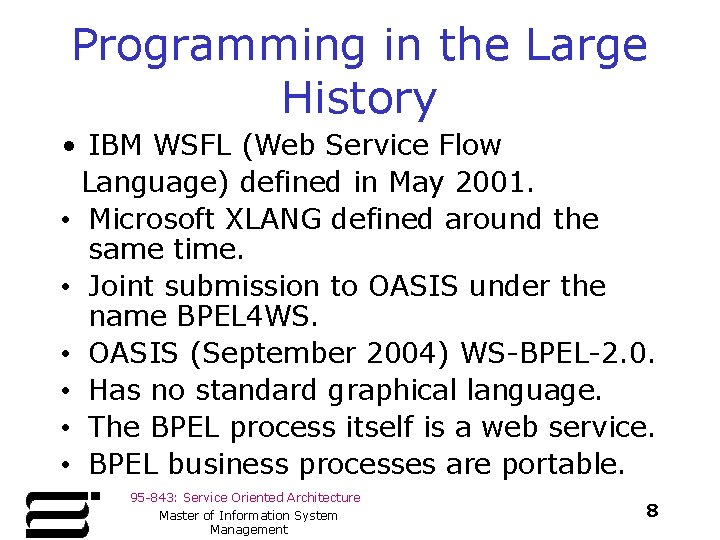 Programming in the Large
History

• IBM WSFL (Web Service Flow Language) defined in May 2001.
• Microsoft XLANG defined around the same time.
• Joint submission to OASIS under the name BPEL4WS.
• OASIS (September 2004) WS-BPEL-2.0.
• Has no standard graphical language.
• The BPEL process itself is a web service.
• BPEL business processes are portable.

95-843: Service Oriented Architecture

Master of Information System Management

8